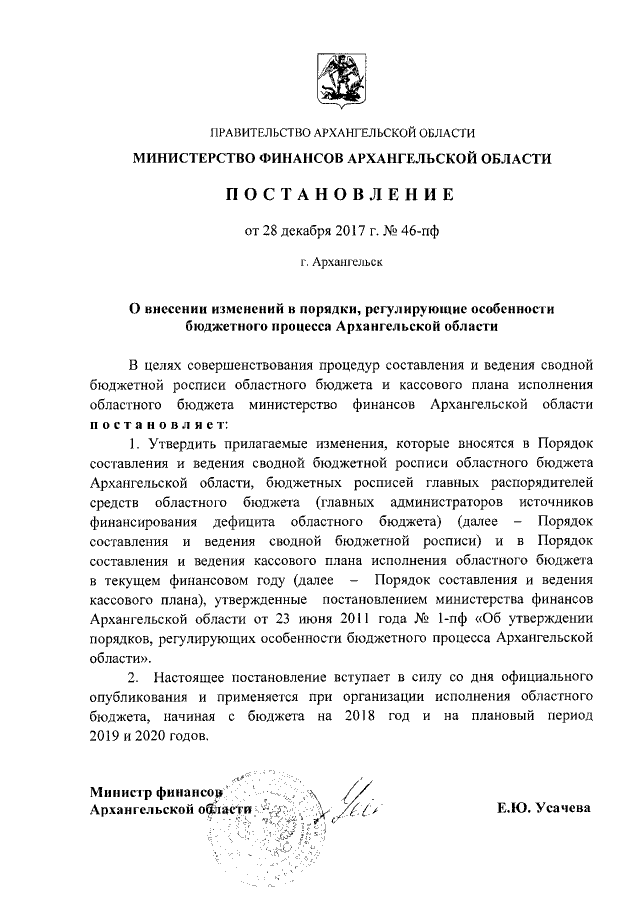 ПРАВИТЕЛЬСТВО АРХАНГЕЛЬСКОЙ ОБЛАСТИ

МИНИСТЕРСТВО ФИНАНСОВ АРХАНГЕЛЬСКОЙ ОБЛАСТИ

ПОСТАНОВЛЕНИЕ

от 28 декабря 2017 г. № 46-пф

г. Архангельск

О внесении изменений в порядки, регулирующие особенности бюджетного процесса Архангельской области

В целях совершенствования процедур составления и ведения сводной бюджетной росписи областного бюджета и кассового плана исполнения областного бюджета министерство финансов Архангельской области постановляет:

1. Утвердить прилагаемые изменения, которые вносятся в Порядок составления и ведения сводной бюджетной росписи областного бюджета Архангельской области, бюджетных росписей главных распорядителей средств областного бюджета (главных администраторов источников финансирования дефицита областного бюджета) (далее – Порядок составления и ведения сводной бюджетной росписи) и в Порядок составления и ведения кассового плана исполнения областного бюджета в текущем финансовом году (далее – Порядок составления и ведения кассового плана), утвержденные постановлением министерства финансов Архангельской области от 23 июня 2011 года № 1-пф «Об утверждении порядков, регулирующих особенности бюджетного процесса Архангельской области».

2. Настоящее постановление вступает в силу со дня официального опубликования и применяется при организации исполнения областного бюджета, начиная с бюджета на 2018 год и на плановый период 2019 и 2020 годов.

Министр финансов
Архангельской области

Е.Ю. Усачева